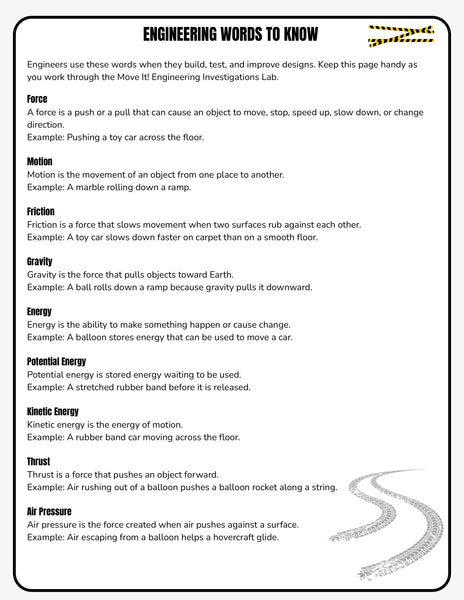 ENGINEERING WORDS TO KNOW

Engineers use these words when they build, test, and improve designs. Keep this page handy as you work through the Move It! Engineering Investigations Lab.

Force
A force is a push or a pull that can cause an object to move, stop, speed up, slow down, or change direction.
Example: Pushing a toy car across the floor.

Motion
Motion is the movement of an object from one place to another.
Example: A marble rolling down a ramp.

Friction
Friction is a force that slows movement when two surfaces rub against each other.
Example: A toy car slows down faster on carpet than on a smooth floor.

Gravity
Gravity is the force that pulls objects toward Earth.
Example: A ball rolls down a ramp because gravity pulls it downward.

Energy
Energy is the ability to make something happen or cause change.
Example: A balloon stores energy that can be used to move a car.

Potential Energy
Potential energy is stored energy waiting to be used.
Example: A stretched rubber band before it is released.

Kinetic Energy
Kinetic energy is the energy of motion.
Example: A rubber band car moving across the floor.

Thrust
Thrust is a force that pushes an object forward.
Example: Air rushing out of a balloon pushes a balloon rocket along a string.

Air Pressure
Air pressure is the force created when air pushes against a surface.
Example: Air escaping from a balloon helps a hovercraft glide.